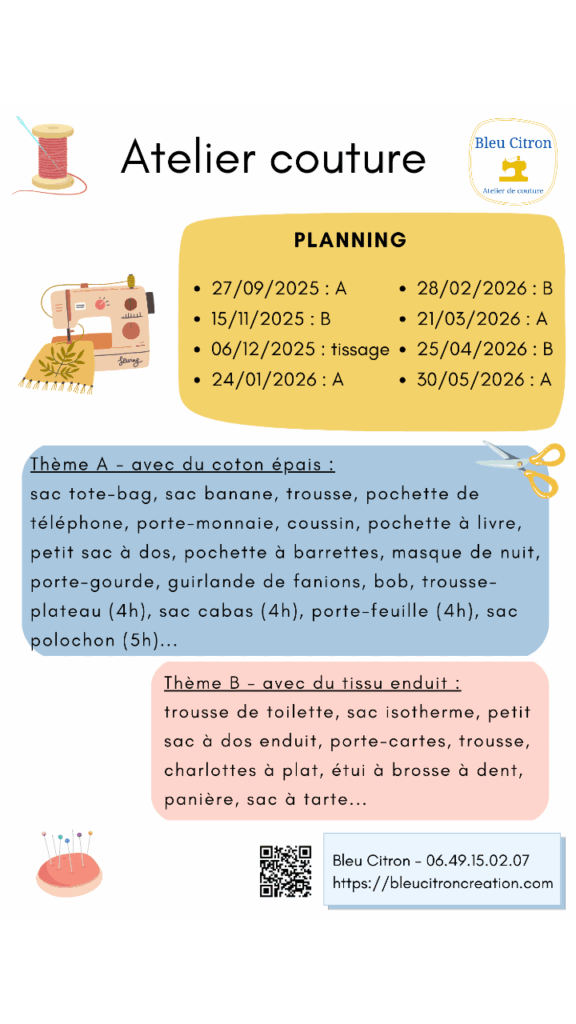 Atelier couture

Bleu Citron
Atelier de couture

PLANNING

- 27/09/2025 : A
- 15/11/2025 : B
- 06/12/2025 : tissage
- 24/01/2026 : A
- 28/02/2026 : B
- 21/03/2026 : A
- 25/04/2026 : B
- 30/05/2026 : A

Sewing

Thème A - avec du coton épais :
sac tote-bag, sac banane, trousse, pochette de téléphone, porte-monnaie, coussin, pochette à livre, petit sac à dos, pochette à barrettes, masque de nuit, porte-gourde, guirlande de fanions, bob, trousse-plateau (4h), sac cabas (4h), porte-feuille (4h), sac polochon (5h)...

Thème B - avec du tissu enduit :
trousse de toilette, sac isotherme, petit sac à dos enduit, porte-cartes, trousse, charlottes à plat, étui à brosse à dent, panière, sac à tarte...

Bleu Citron - 06.49.15.02.07
https://bleucitroncreation.com